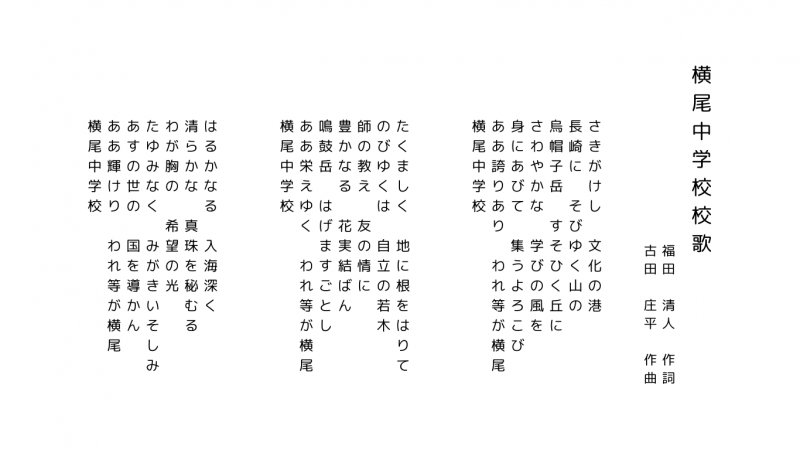 横尾中学校校歌

福田　清人　作詞
古田　庄平　作曲

さきがけし　文化の港
長崎に　そびゆく山の
烏帽子岳　すそひく丘に
さわやかな　学びの風を
身にあびて　集うよろこび
ああ誇りあり　われ等が横尾
横尾中学校

たくましく　地に根をはりて
のびゆくは　自立の若木
師の教え　友の情に
豊かなる　花実結ばん
鳴鼓岳は　げますごとし
ああ栄えゆく　われ等が横尾
横尾中学校

はるかなる　入海深く
清らかな　真珠を秘むる
わが胸の　希望の光
たゆみなく　みがきいそしみ
あすの世の　国を導かん
ああ輝けり　われ等が横尾
横尾中学校